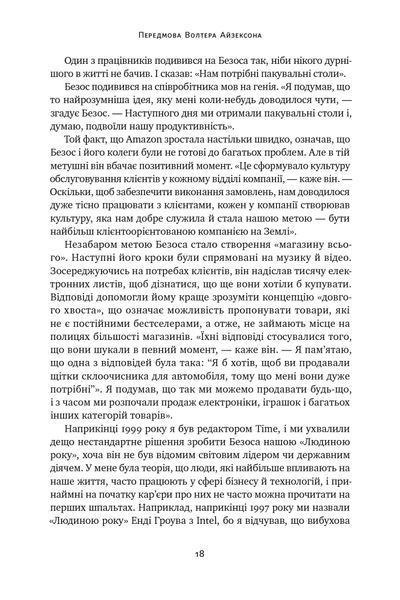 Передмова Волтера Айзексона

Один з працівників подивився на Безоса так, ніби нікого дурнішого в житті не бачив. І сказав: «Нам потрібні пакувальні столи».

Безос подивився на співробітника мов на генія. «Я подумав, що то найрозумніша ідея, яку мені коли-небудь доводилося чути, — згадує Безос. — Наступного дня ми отримали пакувальні столи і, думаю, подвоїли нашу продуктивність».

Той факт, що Amazon зростала настільки швидко, означав, що Безос і його колеги були не готові до багатьох проблем. Але в тій метушні він вбачає позитивний момент. «Це сформувало культуру обслуговування клієнтів у кожному відділі компанії, — каже він. — Оскільки, щоб забезпечити виконання замовлень, нам доводилося дуже тісно працювати з клієнтами, кожен у компанії створював культуру, яка нам добре служила й стала нашою метою — бути найбільш клієнтоорієнтованою компанією на Землі».

Незабаром метою Безоса стало створення «магазину всього». Наступні його кроки були спрямовані на музику й відео. Зосереджуючись на потребах клієнтів, він надіслав тисячу електронних листів, щоб дізнатися, що ще вони хотіли б купувати. Відповіді допомогли йому краще зрозуміти концепцію «довгого хвоста», що означає можливість пропонувати товари, які не є постійними бестселерами, а отже, не займають місце на полицях більшості магазинів. «Їхні відповіді стосувалися того, що вони шукали в певний момент, — каже він. — Я пам'ятаю, що одна з відповідей була така: "Я б хотів, щоб ви продавали щітки склоочисника для автомобіля, тому що мені вони дуже потрібні"». Я подумав, що так ми можемо продавати будь-що, і з часом ми розпочали продаж електроніки, іграшок і багатьох інших категорій товарів».

Наприкінці 1999 року я був редактором Time, і ми ухвалили дещо нестандартне рішення зробити Безоса нашою «Людиною року», хоча він не був відомим світовим лідером чи державним діячем. У мене була теорія, що люди, які найбільше впливають на наше життя, часто працюють у сфері бізнесу й технологій, і принаймні на початку кар'єри про них не часто можна прочитати на перших шпальтах. Наприклад, наприкінці 1997 року ми назвали «Людиною року» Енді Гроува з Intel, бо я відчував, що вибухова

18